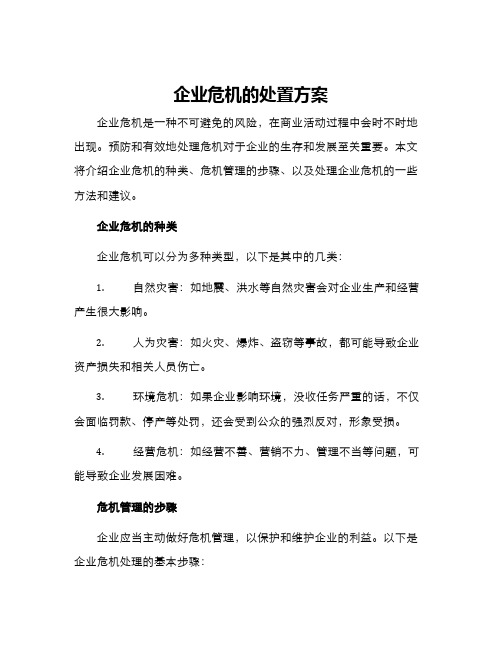 企业危机的处置方案

企业危机是一种不可避免的风险，在商业活动过程中会时不时地出现。预防和有效地处理危机对于企业的生存和发展至关重要。本文将介绍企业危机的种类、危机管理的步骤、以及处理企业危机的一些方法和建议。

企业危机的种类

企业危机可以分为多种类型，以下是其中的几类：

1. 自然灾害：如地震、洪水等自然灾害会对企业生产和经营产生很大影响。

2. 人为灾害：如火灾、爆炸、盗窃等事故，都可能导致企业资产损失和相关人员伤亡。

3. 环境危机：如果企业影响环境，没收任务严重的话，不仅会面临罚款、停产等处罚，还会受到公众的强烈反对，形象受损。

4. 经营危机：如经营不善、营销不力、管理不当等问题，可能导致企业发展困难。

危机管理的步骤

企业应当主动做好危机管理，以保护和维护企业的利益。以下是企业危机处理的基本步骤：